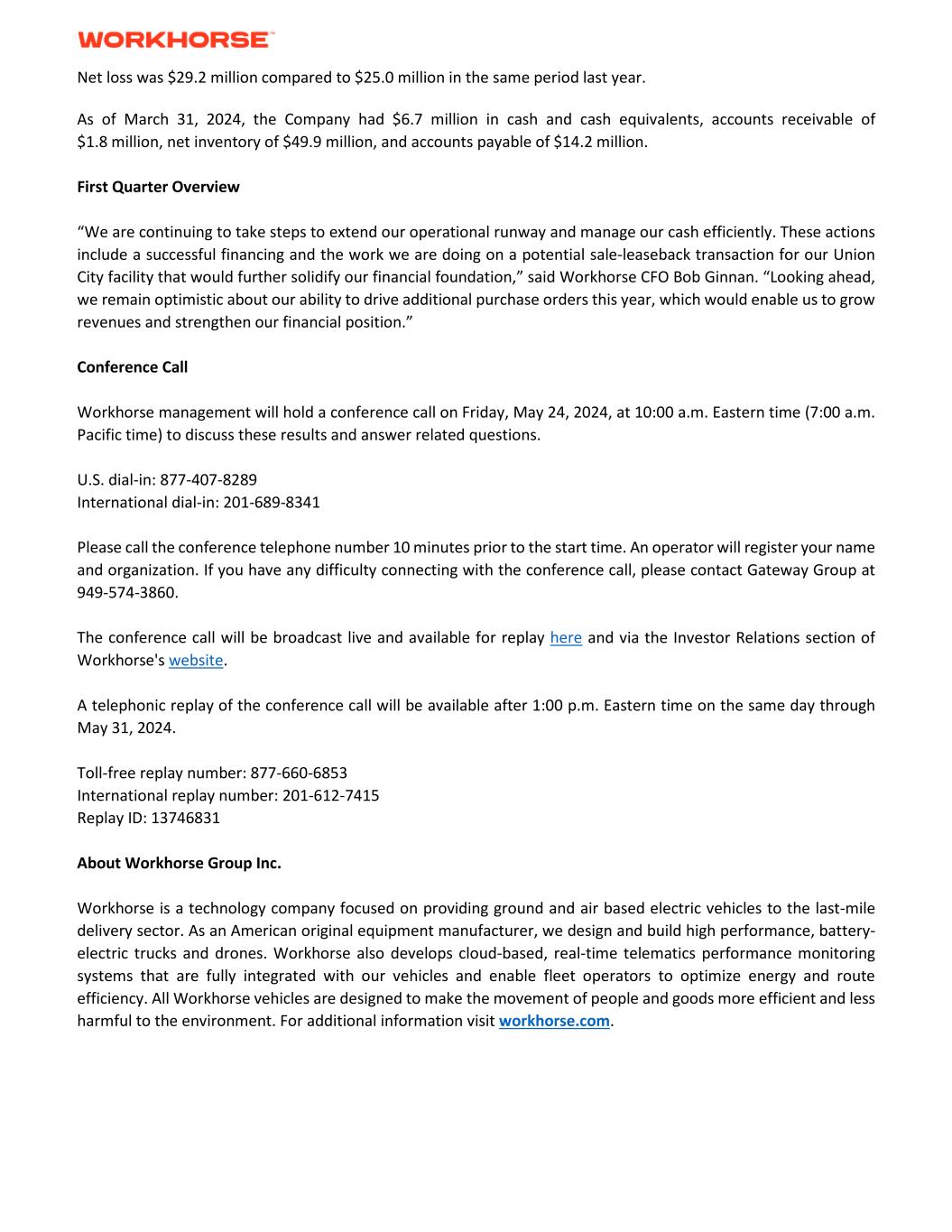 WORKHORSE™

Net loss was \$29.2 million compared to \$25.0 million in the same period last year.

As of March 31, 2024, the Company had \$6.7 million in cash and cash equivalents, accounts receivable of \$1.8 million, net inventory of \$49.9 million, and accounts payable of \$14.2 million.

First Quarter Overview

“We are continuing to take steps to extend our operational runway and manage our cash efficiently. These actions include a successful financing and the work we are doing on a potential sale-leaseback transaction for our Union City facility that would further solidify our financial foundation,” said Workhorse CFO Bob Ginnan. “Looking ahead, we remain optimistic about our ability to drive additional purchase orders this year, which would enable us to grow revenues and strengthen our financial position.”

Conference Call

Workhorse management will hold a conference call on Friday, May 24, 2024, at 10:00 a.m. Eastern time (7:00 a.m. Pacific time) to discuss these results and answer related questions.

U.S. dial-in: 877-407-8289
International dial-in: 201-689-8341

Please call the conference telephone number 10 minutes prior to the start time. An operator will register your name and organization. If you have any difficulty connecting with the conference call, please contact Gateway Group at 949-574-3860.

The conference call will be broadcast live and available for replay here and via the Investor Relations section of Workhorse's website.

A telephonic replay of the conference call will be available after 1:00 p.m. Eastern time on the same day through May 31, 2024.

Toll-free replay number: 877-660-6853
International replay number: 201-612-7415
Replay ID: 13746831

About Workhorse Group Inc.

Workhorse is a technology company focused on providing ground and air based electric vehicles to the last-mile delivery sector. As an American original equipment manufacturer, we design and build high performance, battery-electric trucks and drones. Workhorse also develops cloud-based, real-time telematics performance monitoring systems that are fully integrated with our vehicles and enable fleet operators to optimize energy and route efficiency. All Workhorse vehicles are designed to make the movement of people and goods more efficient and less harmful to the environment. For additional information visit workhorse.com.